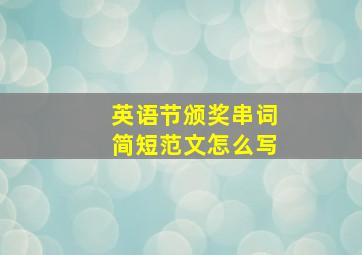 英语节颁奖串词
简短范文怎么写